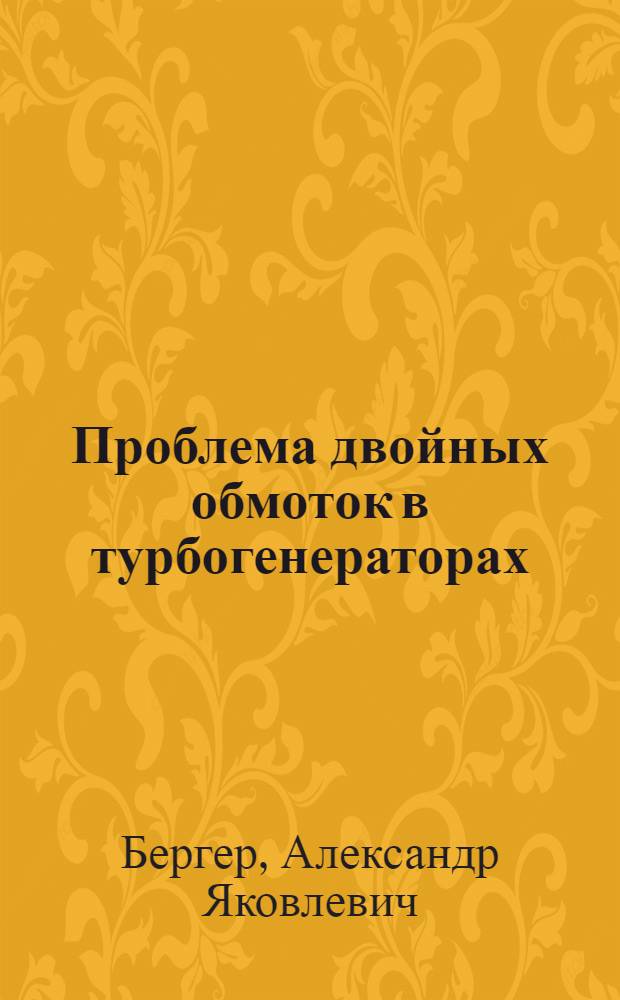 Проблема двойных обмоток в турбогенераторах

Бергер, Александр Яковлевич